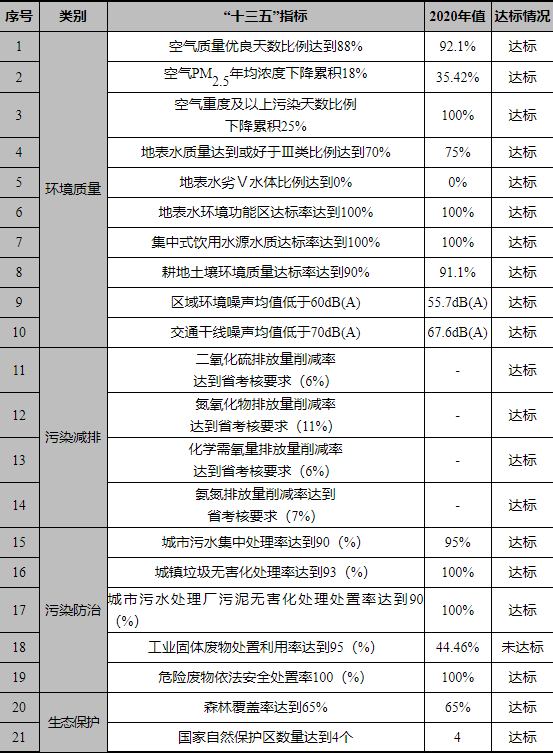 | 序号 | 类别 | “十三五”指标 | 2020年值 | 达标情况 |
|---|---|---|---|---|
| 1 | 环境质量 | 空气质量优良天数比例达到88% | 92.1% | 达标 |
| 2 | 环境质量 | 空气$PM_{2.5}$年均浓度下降累积18% | 35.42% | 达标 |
| 3 | 环境质量 | 空气重度及以上污染天数比例下降累积25% | 100% | 达标 |
| 4 | 环境质量 | 地表水质量达到或好于Ⅲ类比例达到70% | 75% | 达标 |
| 5 | 环境质量 | 地表水劣Ⅴ水体比例达到0% | 0% | 达标 |
| 6 | 环境质量 | 地表水环境功能区达标率达到100% | 100% | 达标 |
| 7 | 环境质量 | 集中式饮用水源水质达标率达到100% | 100% | 达标 |
| 8 | 环境质量 | 耕地土壤环境质量达标率达到90% | 91.1% | 达标 |
| 9 | 环境质量 | 区域环境噪声均值低于60dB(A) | 55.7dB(A) | 达标 |
| 10 | 环境质量 | 交通干线噪声均值低于70dB(A) | 67.6dB(A) | 达标 |
| 11 | 污染减排 | 二氧化硫排放量削减率达到省考核要求（6%） | - | 达标 |
| 12 | 污染减排 | 氮氧化物排放量削减率达到省考核要求（11%） | - | 达标 |
| 13 | 污染减排 | 化学需氧量排放量削减率达到省考核要求（6%） | - | 达标 |
| 14 | 污染减排 | 氨氮排放量削减率达到省考核要求（7%） | - | 达标 |
| 15 | 污染防治 | 城市污水集中处理率达到90（%） | 95% | 达标 |
| 16 | 污染防治 | 城镇垃圾无害化处理率达到93（%） | 100% | 达标 |
| 17 | 污染防治 | 城市污水处理厂污泥无害化处理处置率达到90（%） | 100% | 达标 |
| 18 | 污染防治 | 工业固体废物处置利用率达到95（%） | 44.46% | 未达标 |
| 19 | 污染防治 | 危险废物依法安全处置率100（%） | 100% | 达标 |
| 20 | 生态保护 | 森林覆盖率达到65% | 65% | 达标 |
| 21 | 生态保护 | 国家自然保护区数量达到4个 | 4 | 达标 |